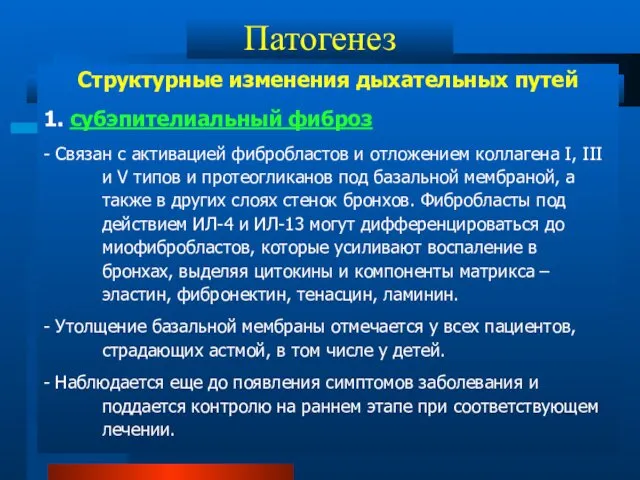 Патогенез

Структурные изменения дыхательных путей

1. субэпителиальный фиброз

- Связан с активацией фибробластов и отложением коллагена I, III и V типов и протеогликанов под базальной мембраной, а также в других слоях стенок бронхов. Фибробласты под действием ИЛ-4 и ИЛ-13 могут дифференцироваться до миофибробластов, которые усиливают воспаление в бронхах, выделяя цитокины и компоненты матрикса – эластин, фибронектин, тенасцин, ламинин.

- Утолщение базальной мембраны отмечается у всех пациентов, страдающих астмой, в том числе у детей.

- Наблюдается еще до появления симптомов заболевания и поддается контролю на раннем этапе при соответствующем лечении.